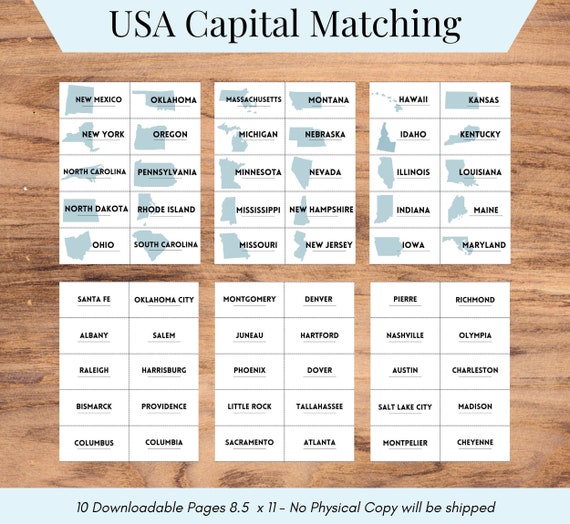 USA Capital Matching

| NEW MEXICO | OKLAHOMA |
|---|---|
| NEW YORK | OREGON |
| NORTH CAROLINA | PENNSYLVANIA |
| NORTH DAKOTA | RHODE ISLAND |
| OHIO | SOUTH CAROLINA |

| MASSACHUSETTS | MONTANA |
|---|---|
| MICHIGAN | NEBRASKA |
| MINNESOTA | NEVADA |
| MISSISSIPPI | NEW HAMPSHIRE |
| MISSOURI | NEW JERSEY |

| HAWAII | KANSAS |
|---|---|
| IDAHO | KENTUCKY |
| ILLINOIS | LOUISIANA |
| INDIANA | MAINE |
| IOWA | MARYLAND |

| SANTA FE | OKLAHOMA CITY |
|---|---|
| ALBANY | SALEM |
| RALEIGH | HARRISBURG |
| BISMARCK | PROVIDENCE |
| COLUMBUS | COLUMBIA |

| MONTGOMERY | DENVER |
|---|---|
| JUNEAU | HARTFORD |
| PHOENIX | DOVER |
| LITTLE ROCK | TALLAHASSEE |
| SACRAMENTO | ATLANTA |

| PIERRE | RICHMOND |
|---|---|
| NASHVILLE | OLYMPIA |
| AUSTIN | CHARLESTON |
| SALT LAKE CITY | MADISON |
| MONTPELIER | CHEYENNE |

10 Downloadable Pages 8.5 x 11 - No Physical Copy will be shipped